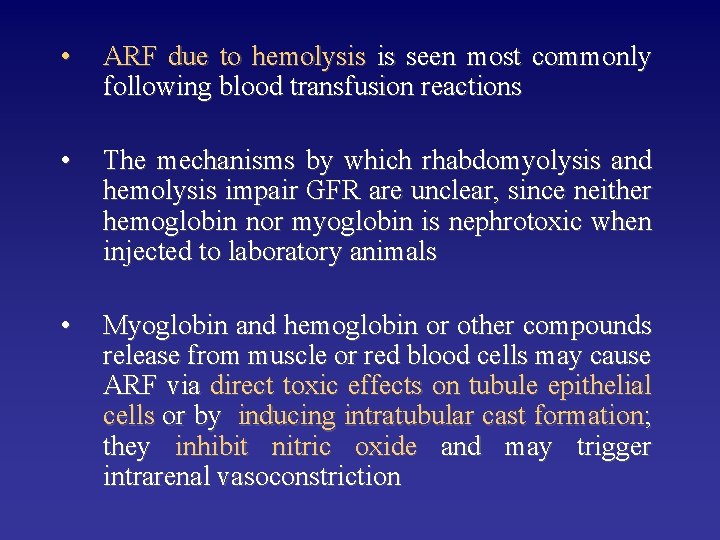 • ARF due to hemolysis is seen most commonly following blood transfusion reactions

• The mechanisms by which rhabdomyolysis and hemolysis impair GFR are unclear, since neither hemoglobin nor myoglobin is nephrotoxic when injected to laboratory animals

• Myoglobin and hemoglobin or other compounds release from muscle or red blood cells may cause ARF via direct toxic effects on tubule epithelial cells or by inducing intratubular cast formation; they inhibit nitric oxide and may trigger intrarenal vasoconstriction